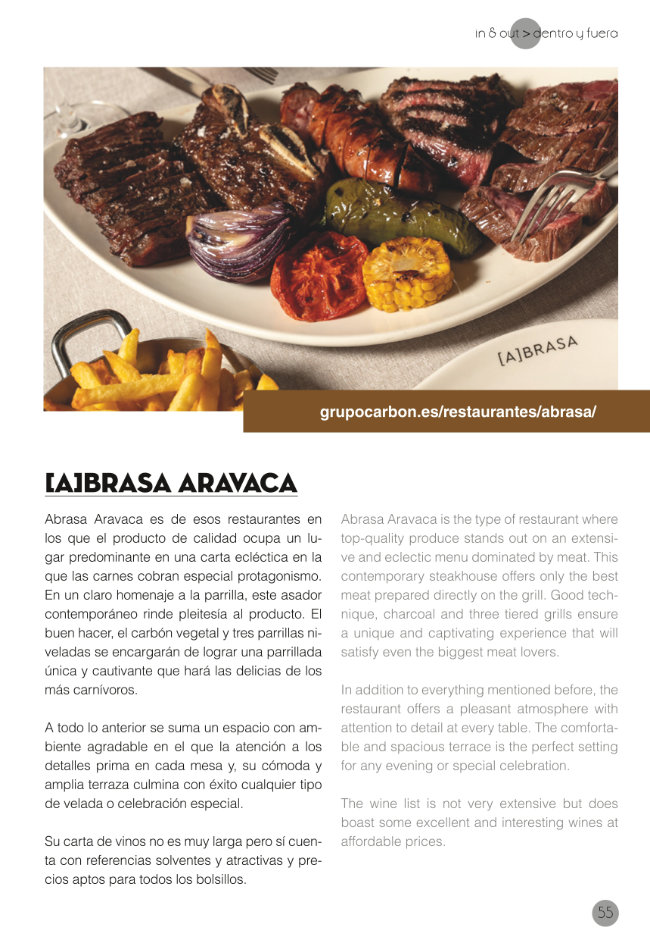 in & out > dentro y fuera

[A]BRASA

grupocarbon.es/restaurantes/abrasa/

[A]BRASA ARAVACA

Abrasa Aravaca es de esos restaurantes en los que el producto de calidad ocupa un lugar predominante en una carta ecléctica en la que las carnes cobran especial protagonismo. En un claro homenaje a la parrilla, este asador contemporáneo rinde pleitesía al producto. El buen hacer, el carbón vegetal y tres parrillas niveladas se encargarán de lograr una parrillada única y cautivante que hará las delicias de los más carnívoros.

A todo lo anterior se suma un espacio con ambiente agradable en el que la atención a los detalles prima en cada mesa y, su cómoda y amplia terraza culmina con éxito cualquier tipo de velada o celebración especial.

Su carta de vinos no es muy larga pero sí cuenta con referencias solventes y atractivas y precios aptos para todos los bolsillos.

Abrasa Aravaca is the type of restaurant where top-quality produce stands out on an extensive and eclectic menu dominated by meat. This contemporary steakhouse offers only the best meat prepared directly on the grill. Good technique, charcoal and three tiered grills ensure a unique and captivating experience that will satisfy even the biggest meat lovers.

In addition to everything mentioned before, the restaurant offers a pleasant atmosphere with attention to detail at every table. The comfortable and spacious terrace is the perfect setting for any evening or special celebration.

The wine list is not very extensive but does boast some excellent and interesting wines at affordable prices.

55